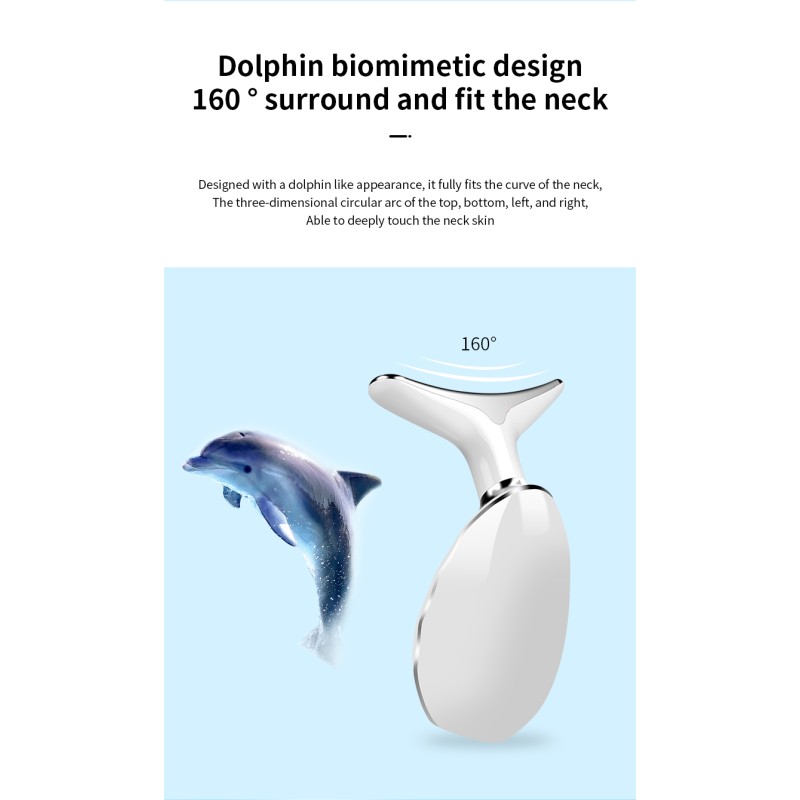 Dolphin biomimetic design
160 ° surround and fit the neck

Designed with a dolphin like appearance, it fully fits the curve of the neck,
The three-dimensional circular arc of the top, bottom, left, and right,
Able to deeply touch the neck skin

160°